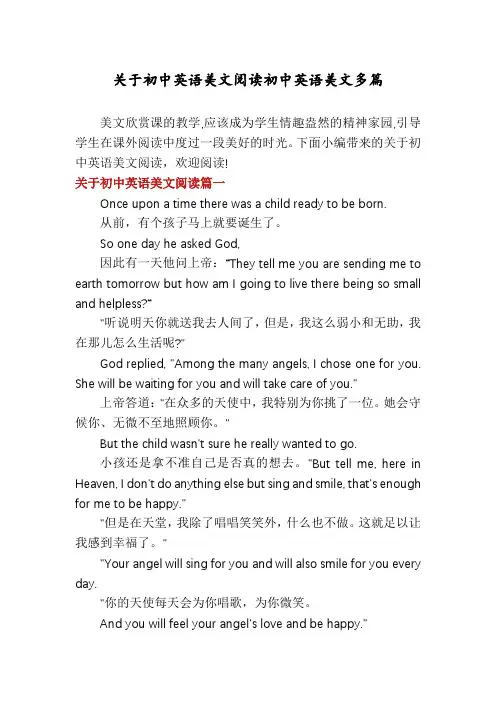 关于初中英语美文阅读初中英语美文多篇

美文欣赏课的教学,应该成为学生情趣盎然的精神家园,引导学生在课外阅读中度过一段美好的时光。下面小编带来的关于初中英语美文阅读，欢迎阅读!

关于初中英语美文阅读篇一

Once upon a time there was a child ready to be born.

从前，有个孩子马上就要诞生了。

So one day he asked God,

因此有一天他问上帝："They tell me you are sending me to earth tomorrow but how am I going to live there being so small and helpless?"

"听说明天你就送我去人间了，但是，我这么弱小和无助，我在那儿怎么生活呢?"

God replied, "Among the many angels, I chose one for you. She will be waiting for you and will take care of you."

上帝答道:"在众多的天使中，我特别为你挑了一位。她会守候你、无微不至地照顾你。"

But the child wasn't sure he really wanted to go.

小孩还是拿不准自己是否真的想去。"But tell me, here in Heaven, I don't do anything else but sing and smile, that's enough for me to be happy."

"但是在天堂，我除了唱唱笑笑外，什么也不做。这就足以让我感到幸福了。"

"Your angel will sing for you and will also smile for you every day.

"你的天使每天会为你唱歌，为你微笑。

And you will feel your angel's love and be happy."